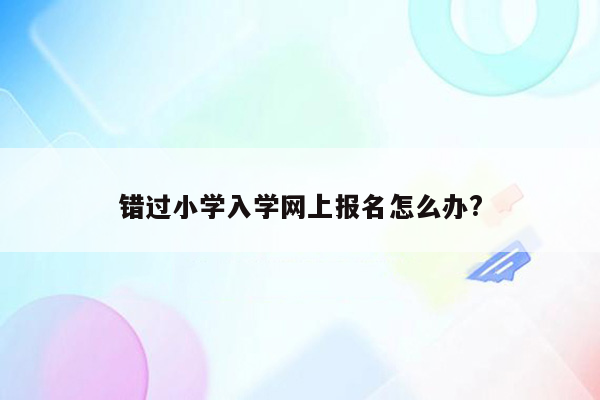 错过小学入学网上报名怎么办?